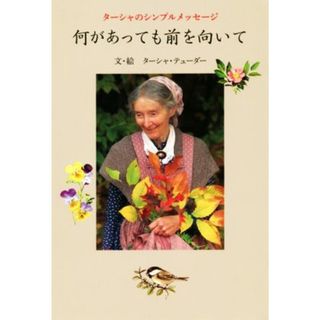 ターシャのシンプルメッセージ

何があっても前を向いて

文・絵　ターシャ・テューダー